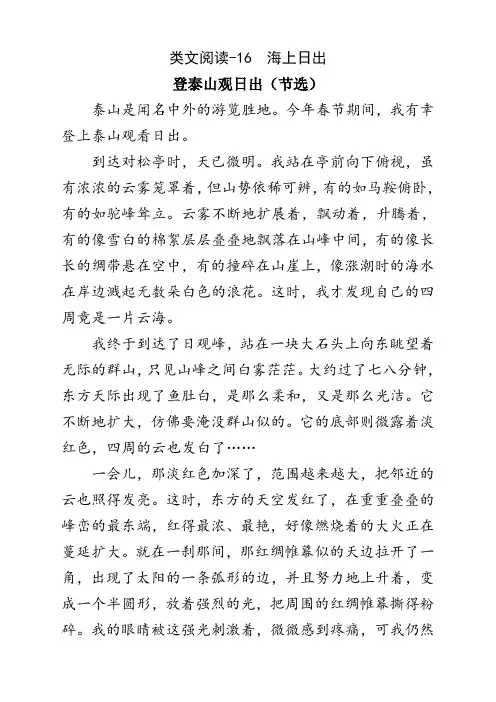 类文阅读-16 海上日出

登泰山观日出（节选）

泰山是闻名中外的游览胜地。今年春节期间，我有幸登上泰山观看日出。

到达对松亭时，天已微明。我站在亭前向下俯视，虽有浓浓的云雾笼罩着，但山势依稀可辨，有的如马鞍俯卧，有的如驼峰耸立。云雾不断地扩展着，飘动着，升腾着，有的像雪白的棉絮层层叠叠地飘落在山峰中间，有的像长长的绸带悬在空中，有的撞碎在山崖上，像涨潮时的海水在岸边溅起无数朵白色的浪花。这时，我才发现自己的四周竟是一片云海。

我终于到达了日观峰，站在一块大石头上向东眺望着无际的群山，只见山峰之间白雾茫茫。大约过了七八分钟，东方天际出现了鱼肚白，是那么柔和，又是那么光洁。它不断地扩大，仿佛要淹没群山似的。它的底部则微露着淡红色，四周的云也发白了……

一会儿，那淡红色加深了，范围越来越大，把邻近的云也照得发亮。这时，东方的天空发红了，在重重叠叠的峰峦的最东端，红得最浓、最艳，好像燃烧着的大火正在蔓延扩大。就在一刹那间，那红绸帷幕似的天边拉开了一角，出现了太阳的一条弧形的边，并且努力地上升着，变成一个半圆形，放着强烈的光，把周围的红绸帷幕撕得粉碎。我的眼睛被这强光刺激着，微微感到疼痛，可我仍然